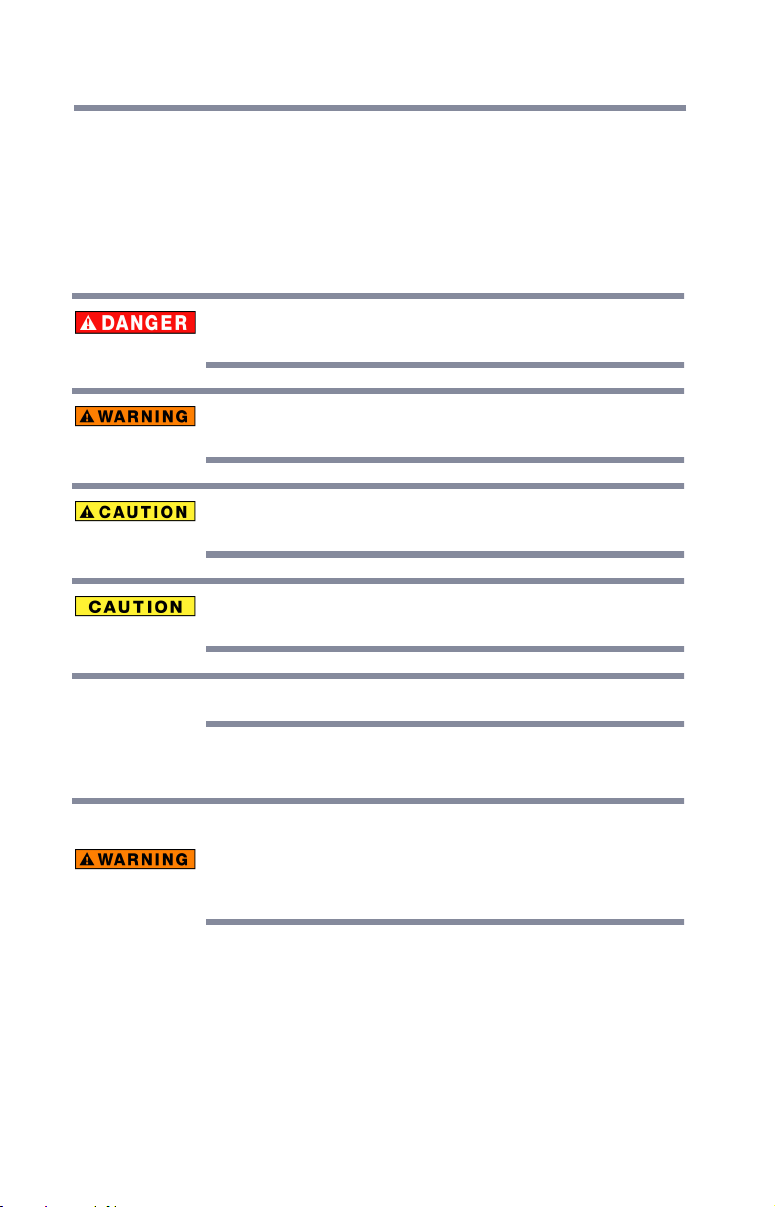 DANGER

WARNING

CAUTION

CAUTION

WARNING